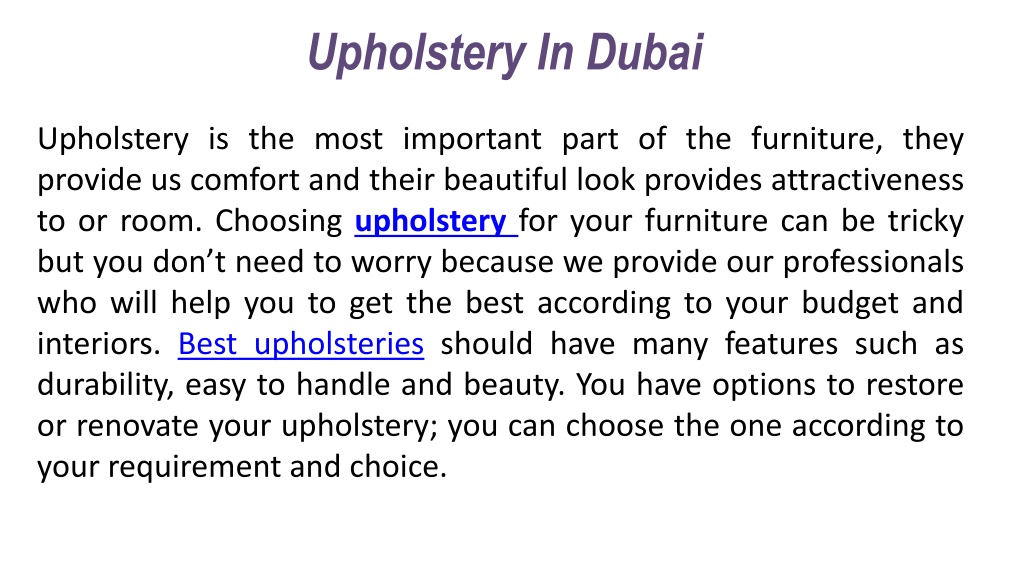 Upholstery In Dubai

Upholstery is the most important part of the furniture, they provide us comfort and their beautiful look provides attractiveness to or room. Choosing upholstery for your furniture can be tricky but you don’t need to worry because we provide our professionals who will help you to get the best according to your budget and interiors. Best upholsteries should have many features such as durability, easy to handle and beauty. You have options to restore or renovate your upholstery; you can choose the one according to your requirement and choice.